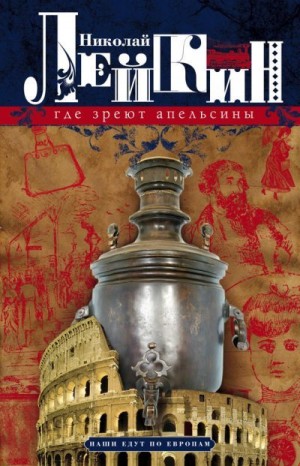 Николай
ЛЕЙКИН
где зреют апельсины
НАШИ ЕДУТ ПО ЕВРОПАМ